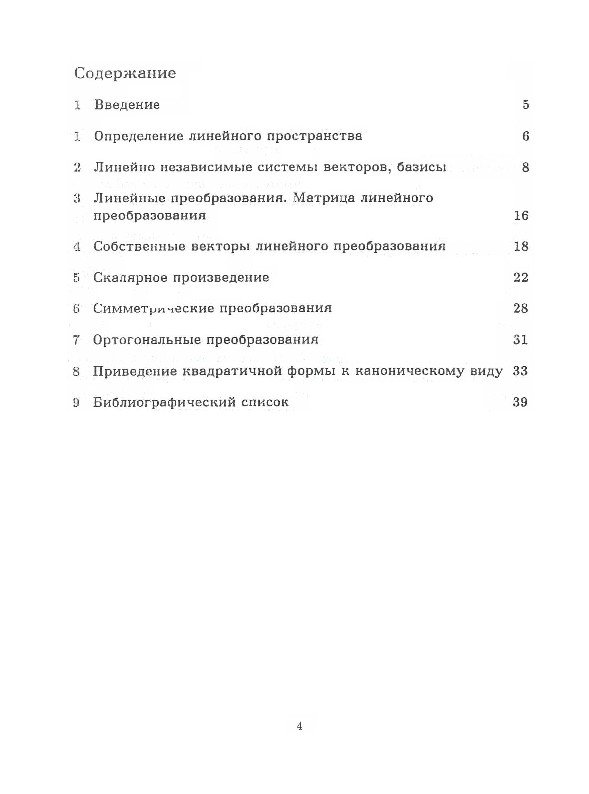 Содержание

1 Введение 5

1 Определение линейного пространства 6

2 Линейно независимые системы векторов, базисы 8

3 Линейные преобразования. Матрица линейного преобразования 16

4 Собственные векторы линейного преобразования 18

5 Скалярное произведение 22

6 Симметрические преобразования 28

7 Ортогональные преобразования 31

8 Приведение квадратичной формы к каноническому виду 33

9 Библиографический список 39

4